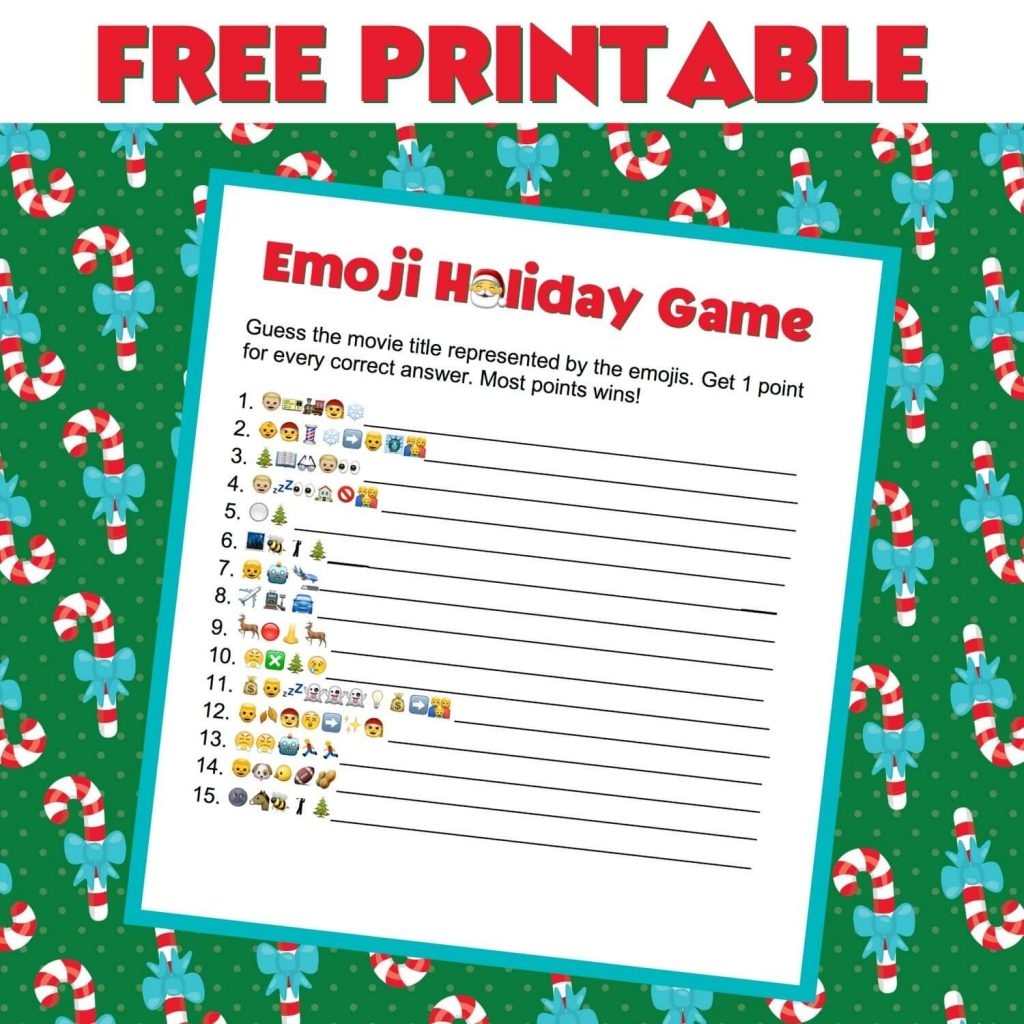 FREE PRINTABLE

Emoji Holiday Game

Guess the movie title represented by the emojis. Get 1 point for every correct answer. Most points wins!

1.
2.
3.
4.
5.
6.
7.
8.
9.
10.
11.
12.
13.
14.
15.